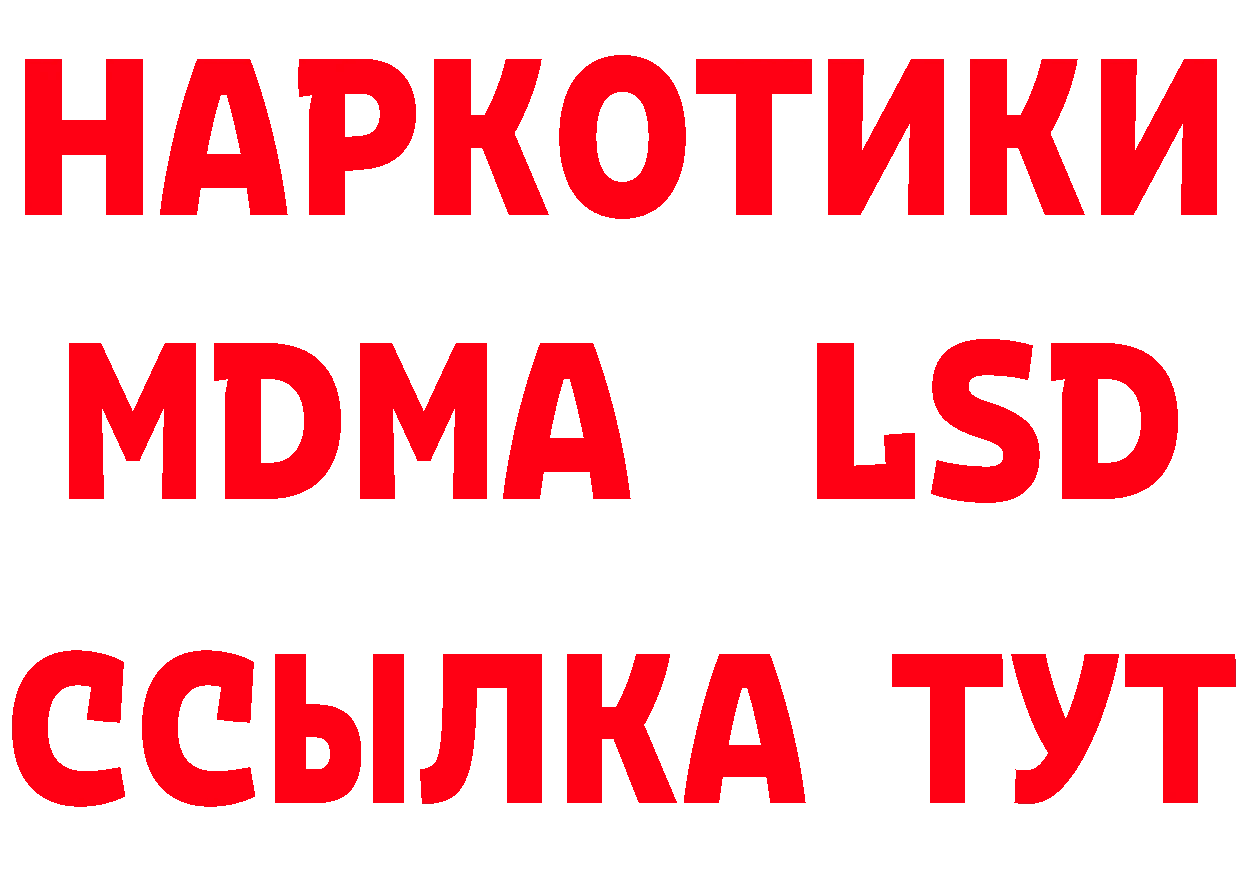 НАРКОТИКИ
MDMA LSD
ССЫЛКА ТУТ